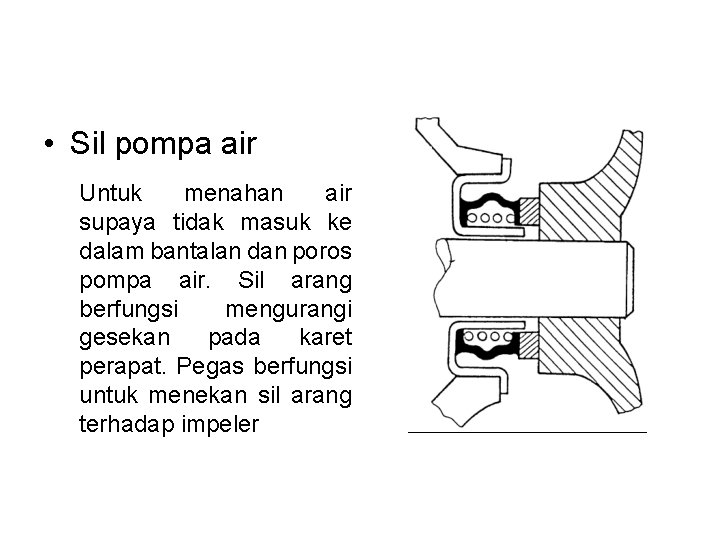 • Sil pompa air

Untuk menahan air supaya tidak masuk ke dalam bantalan dan poros pompa air. Sil arang berfungsi mengurangi gesekan pada karet perapat. Pegas berfungsi untuk menekan sil arang terhadap impeler